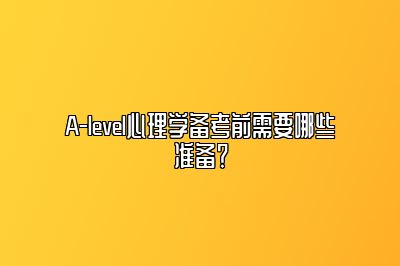 A-level心理学备考前需要哪些准备?